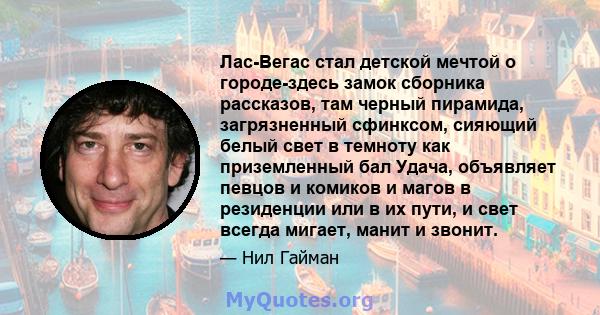 Лас-Вегас стал детской мечтой о городе-здесь замок сборника рассказов, там черный пирамида, загрязненный сфинксом, сияющий белый свет в темноту как приземленный бал Удача, объявляет певцов и комиков и магов в резиденции или в их пути, и свет всегда мигает, манит и звонит.

— Нил Гайман

MyQuotes.org